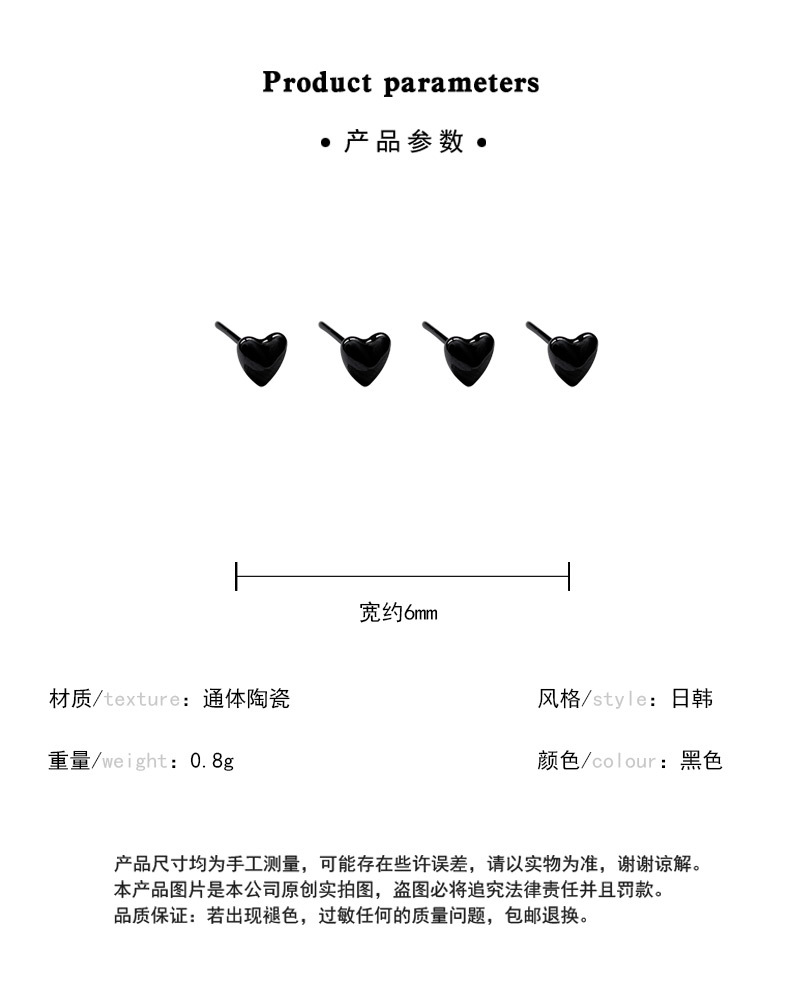 Product parameters

• 产品参数 •

宽约6mm

材质/texture：通体陶瓷

风格/style：日韩

重量/weight：0.8g

颜色/colour：黑色

产品尺寸均为手工测量，可能存在些许误差，请以实物为准，谢谢谅解。
本产品图片是本公司原创实拍图，盗图必将追究法律责任并且罚款。
品质保证：若出现褪色，过敏任何的质量问题，包邮退换。